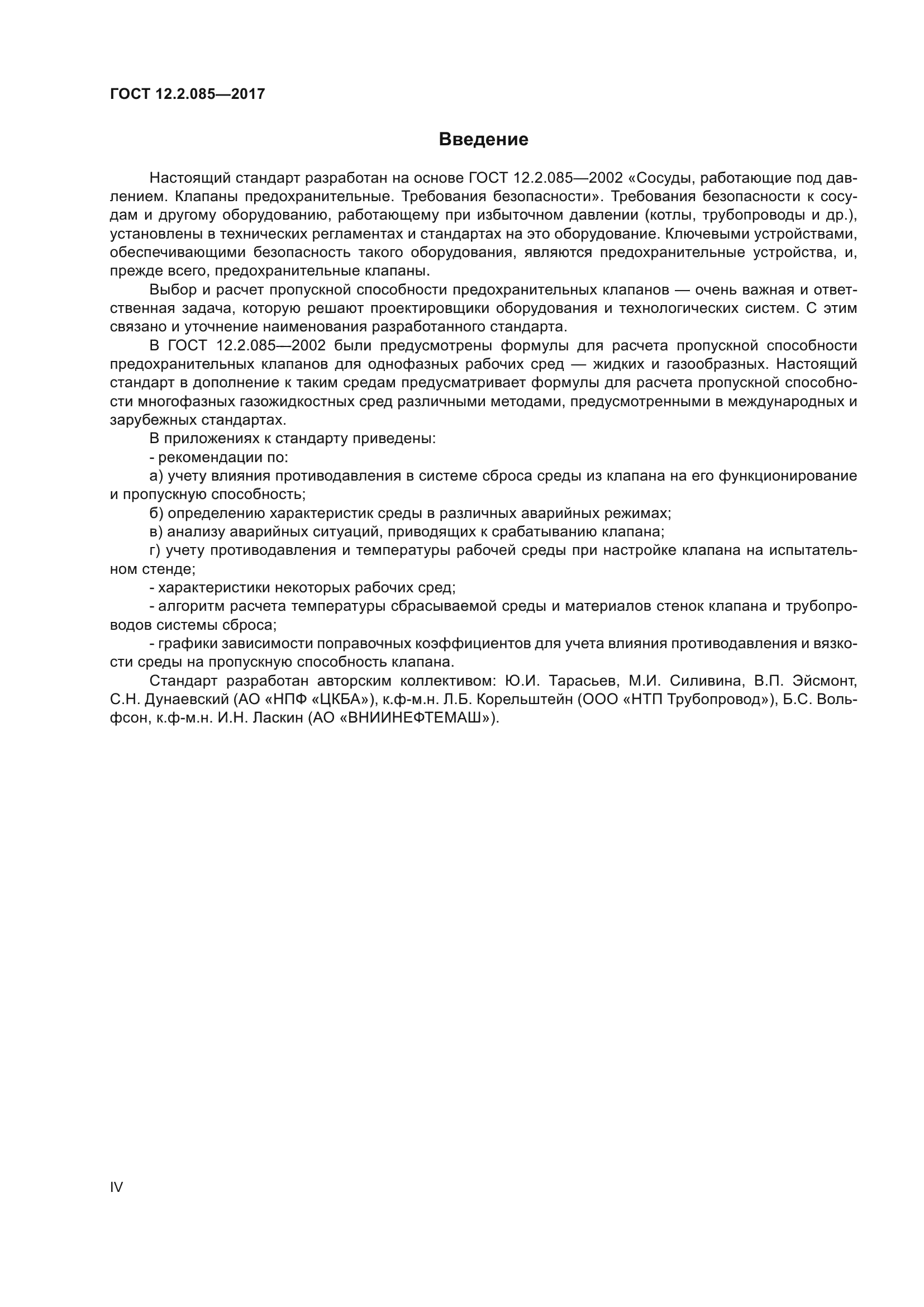 ГОСТ 12.2.085—2017

Введение

Настоящий стандарт разработан на основе ГОСТ 12.2.085—2002 «Сосуды, работающие под давлением. Клапаны предохранительные. Требования безопасности». Требования безопасности к сосудам и другому оборудованию, работающему при избыточном давлении (котлы, трубопроводы и др.), установлены в технических регламентах и стандартах на это оборудование. Ключевыми устройствами, обеспечивающими безопасность такого оборудования, являются предохранительные устройства, и, прежде всего, предохранительные клапаны.

Выбор и расчет пропускной способности предохранительных клапанов — очень важная и ответственная задача, которую решают проектировщики оборудования и технологических систем. С этим связано и уточнение наименования разработанного стандарта.

В ГОСТ 12.2.085—2002 были предусмотрены формулы для расчета пропускной способности предохранительных клапанов для однофазных рабочих сред — жидких и газообразных. Настоящий стандарт в дополнение к таким средам предусматривает формулы для расчета пропускной способности многофазных газожидкостных сред различными методами, предусмотренными в международных и зарубежных стандартах.

В приложениях к стандарту приведены:

- рекомендации по:

а) учету влияния противодавления в системе сброса среды из клапана на его функционирование и пропускную способность;

б) определению характеристик среды в различных аварийных режимах;

в) анализу аварийных ситуаций, приводящих к срабатыванию клапана;

г) учету противодавления и температуры рабочей среды при настройке клапана на испытательном стенде;

- характеристики некоторых рабочих сред;

- алгоритм расчета температуры сбрасываемой среды и материалов стенок клапана и трубопроводов системы сброса;

- графики зависимости поправочных коэффициентов для учета влияния противодавления и вязкости среды на пропускную способность клапана.

Стандарт разработан авторским коллективом: Ю.И. Тарасьев, М.И. Силивина, В.П. Эйсмонт, С.Н. Дунаевский (АО «НПФ «ЦКБА»), к.ф-м.н. Л.Б. Корельштейн (ООО «НТП Трубопровод»), Б.С. Вольфсон, к.ф-м.н. И.Н. Ласкин (АО «ВНИИНЕФТЕМАШ»).

IV